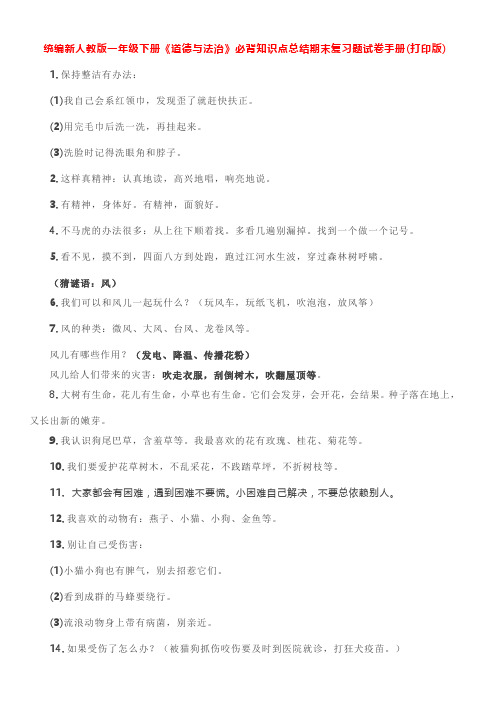 统编新人教版一年级下册《道德与法治》必背知识点总结期末复习题试卷手册(打印版)

1. 保持整洁有办法:

(1)我自己会系红领巾，发现歪了就赶快扶正。

(2)用完毛巾后洗一洗，再挂起来。

(3)洗脸时记得洗眼角和脖子。

2. 这样真精神：认真地读，高兴地唱，响亮地说。

3. 有精神，身体好。有精神，面貌好。

4. 不马虎的办法很多：从上往下顺着找。多看几遍别漏掉。找到一个做一个记号。

5. 看不见，摸不到，四面八方到处跑，跑过江河水生波，穿过森林树呼啸。

（猜谜语：风）

6. 我们可以和风儿一起玩什么？（玩风车，玩纸飞机，吹泡泡，放风筝）

7. 风的种类：微风、大风、台风、龙卷风等。

风儿有哪些作用？（发电、降温、传播花粉）

风儿给人们带来的灾害：吹走衣服，刮倒树木，吹翻屋顶等。

8. 大树有生命，花儿有生命，小草也有生命。它们会发芽，会开花，会结果。种子落在地上，又长出新的嫩芽。

9. 我认识狗尾巴草，含羞草等。我最喜欢的花有玫瑰、桂花、菊花等。

10. 我们要爱护花草树木，不乱采花，不践踏草坪，不折树枝等。

11. 大家都会有困难，遇到困难不要慌。小困难自己解决，不要总依赖别人。

12. 我喜欢的动物有：燕子、小猫、小狗、金鱼等。

13. 别让自己受伤害:

(1)小猫小狗也有脾气，别去招惹它们。

(2)看到成群的马蜂要绕行。

(3)流浪动物身上带有病菌，别亲近。

14. 如果受伤了怎么办？（被猫狗抓伤咬伤要及时到医院就诊，打狂犬疫苗。）